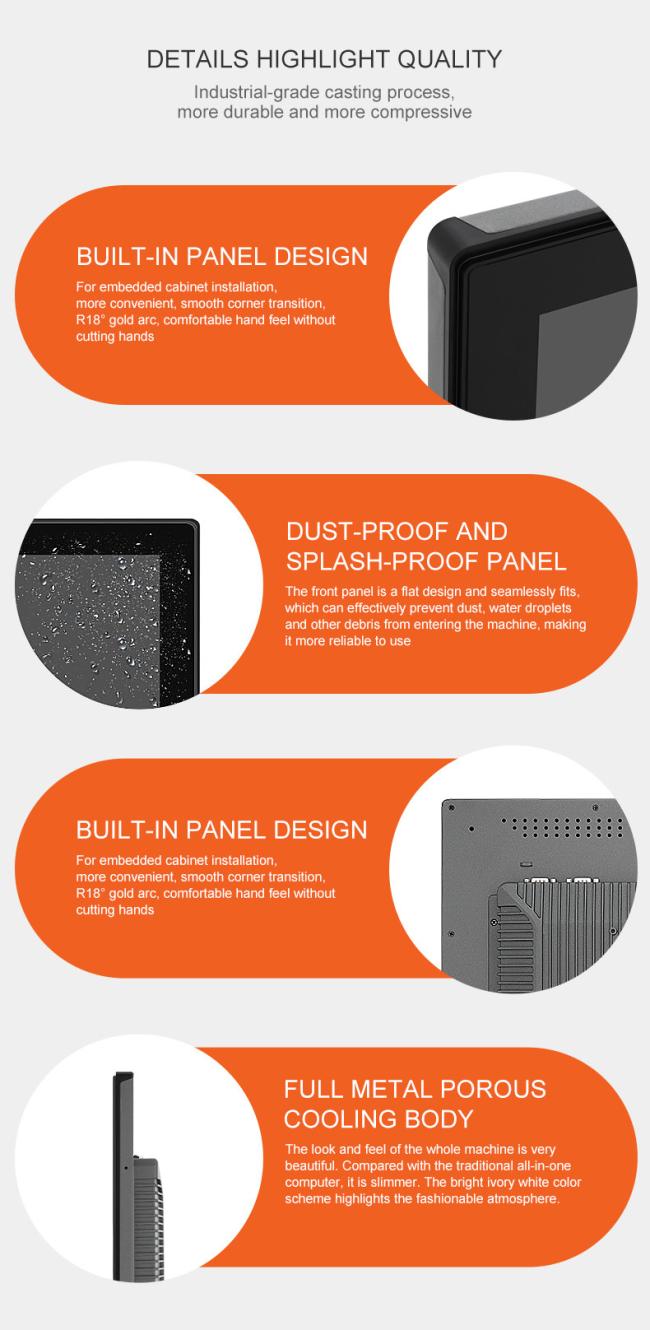 DETAILS HIGHLIGHT QUALITY

Industrial-grade casting process, more durable and more compressive

BUILT-IN PANEL DESIGN

For embedded cabinet installation, more convenient, smooth corner transition, R18° gold arc, comfortable hand feel without cutting hands

DUST-PROOF AND SPLASH-PROOF PANEL

The front panel is a flat design and seamlessly fits, which can effectively prevent dust, water droplets and other debris from entering the machine, making it more reliable to use

BUILT-IN PANEL DESIGN

For embedded cabinet installation, more convenient, smooth corner transition, R18° gold arc, comfortable hand feel without cutting hands

FULL METAL POROUS COOLING BODY

The look and feel of the whole machine is very beautiful. Compared with the traditional all-in-one computer, it is slimmer. The bright ivory white color scheme highlights the fashionable atmosphere.